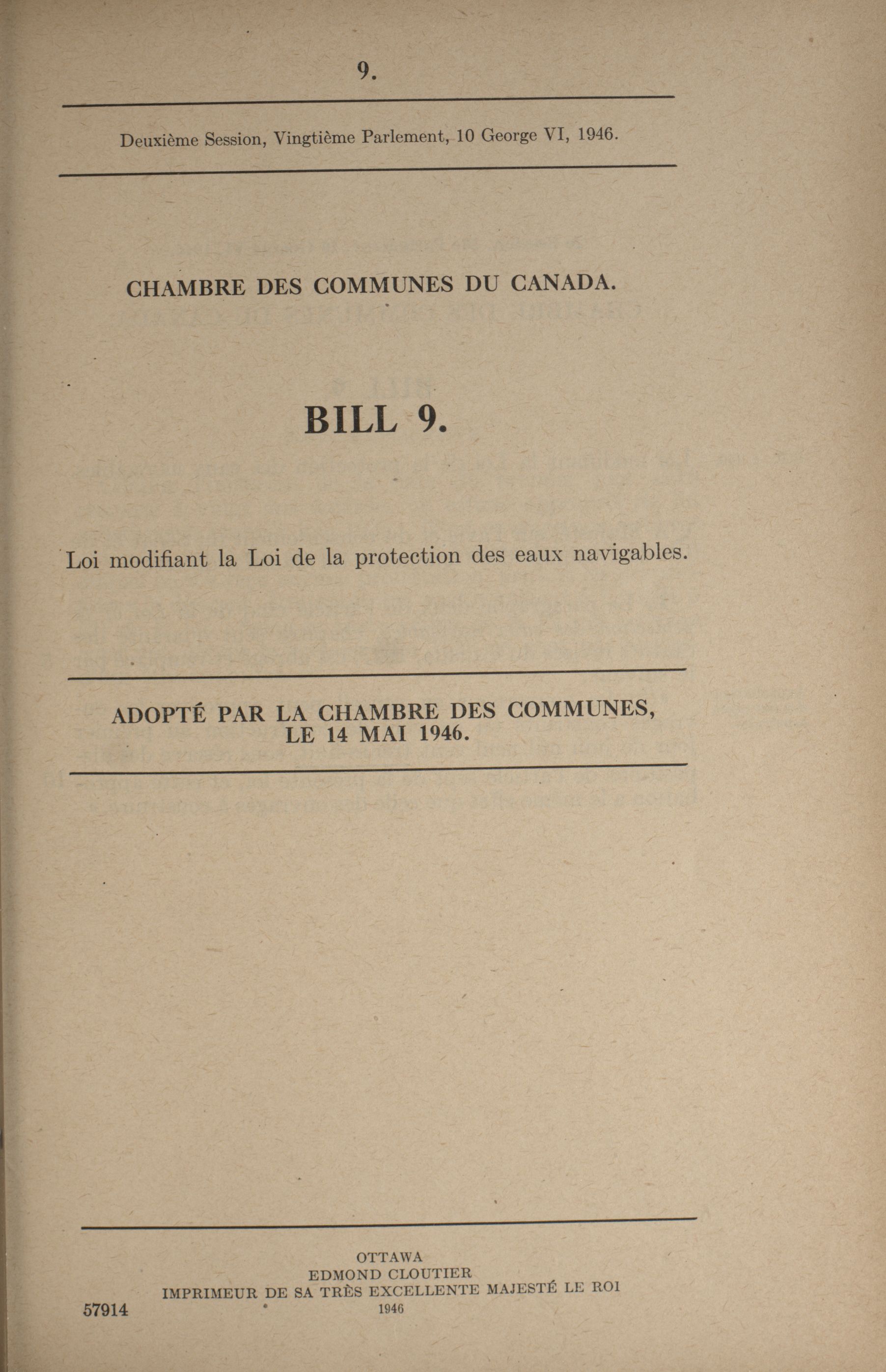 9.

Deuxième Session, Vingtième Parlement, 10 George VI, 1946.

CHAMBRE DES COMMUNES DU CANADA.

BILL 9.

Loi modifiant la Loi de la protection des eaux navigables.

ADOPTÉ PAR LA CHAMBRE DES COMMUNES, LE 14 MAI 1946.

OTTAWA
EDMOND CLOUTIER
IMPRIMEUR DE SA TRÈS EXCELLENTE MAJESTÉ LE ROI
1946

57914